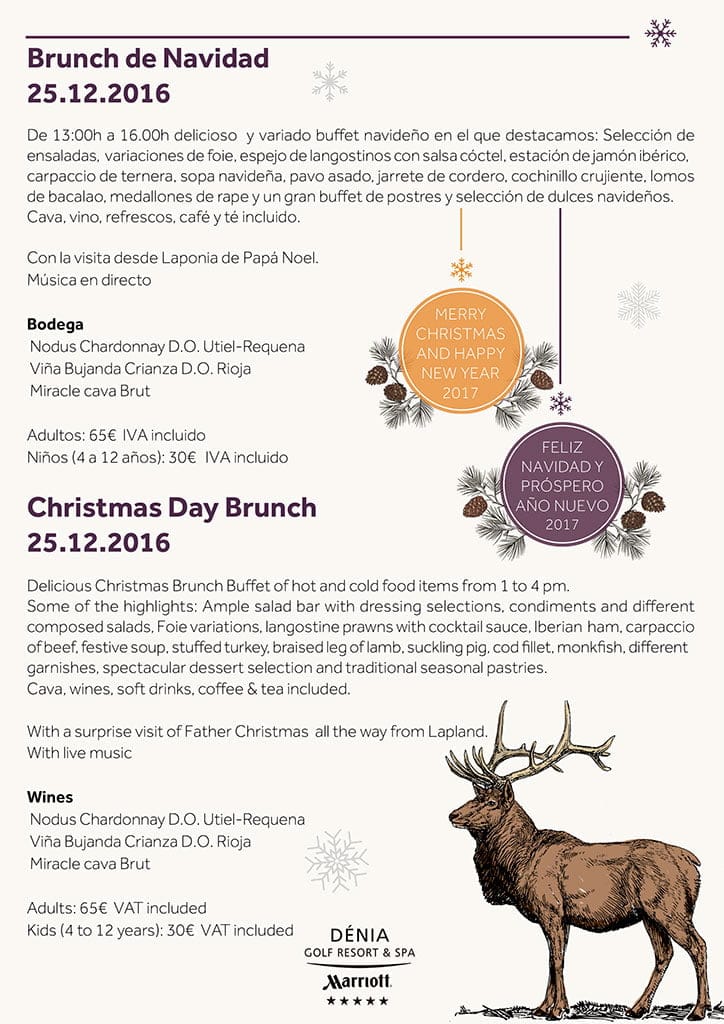 Brunch de Navidad
25.12.2016

De 13:00h a 16.00h delicioso y variado buffet navideño en el que destacamos: Selección de ensaladas, variaciones de foie, espejo de langostinos con salsa cóctel, estación de jamón ibérico, carpaccio de ternera, sopa navideña, pavo asado, jarrete de cordero, cochinillo crujiente, lomos de bacalao, medallones de rape y un gran buffet de postres y selección de dulces navideños. Cava, vino, refrescos, café y té incluido.

Con la visita desde Laponia de Papá Noel.
Música en directo

Bodega
Nodus Chardonnay D.O. Utiel-Requena
Viña Bujanda Crianza D.O. Rioja
Miracle cava Brut

Adultos: 65€ IVA incluido
Niños (4 a 12 años): 30€ IVA incluido

MERRY CHRISTMAS AND HAPPY NEW YEAR 2017

FELIZ NAVIDAD Y PRÓSPERO AÑO NUEVO 2017

Christmas Day Brunch
25.12.2016

Delicious Christmas Brunch Buffet of hot and cold food items from 1 to 4 pm.
Some of the highlights: Ample salad bar with dressing selections, condiments and different composed salads, Foie variations, langostine prawns with cocktail sauce, Iberian ham, carpaccio of beef, festive soup, stuffed turkey, braised leg of lamb, suckling pig, cod fillet, monkfish, different garnishes, spectacular dessert selection and traditional seasonal pastries.
Cava, wines, soft drinks, coffee & tea included.

With a surprise visit of Father Christmas all the way from Lapland.
With live music

Wines
Nodus Chardonnay D.O. Utiel-Requena
Viña Bujanda Crianza D.O. Rioja
Miracle cava Brut

Adults: 65€ VAT included
Kids (4 to 12 years): 30€ VAT included

DÉNIA
GOLF RESORT & SPA
Marriott
★★★★★